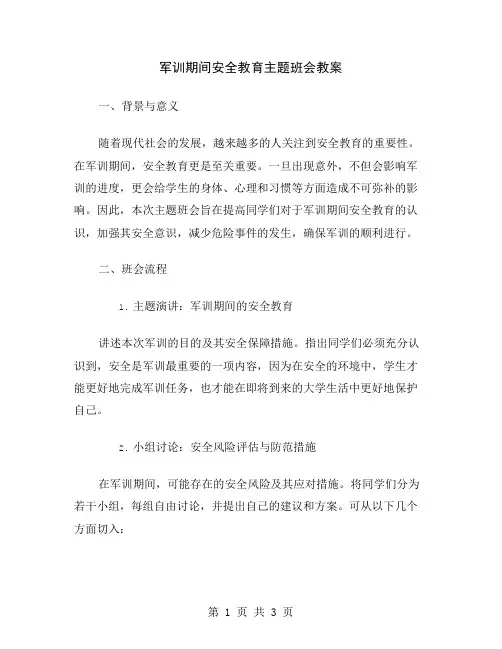 军训期间安全教育主题班会教案

一、背景与意义

随着现代社会的发展，越来越多的人关注到安全教育的重要性。在军训期间，安全教育更是至关重要。一旦出现意外，不但会影响军训的进度，更会给学生的身体、心理和习惯等方面造成不可弥补的影响。因此，本次主题班会旨在提高同学们对于军训期间安全教育的认识，加强其安全意识，减少危险事件的发生，确保军训的顺利进行。

二、班会流程

1. 主题演讲：军训期间的安全教育

讲述本次军训的目的及其安全保障措施。指出同学们必须充分认识到，安全是军训最重要的一项内容，因为在安全的环境中，学生才能更好地完成军训任务，也才能在即将到来的大学生活中更好地保护自己。

2. 小组讨论：安全风险评估与防范措施

在军训期间，可能存在的安全风险及其应对措施。将同学们分为若干小组，每组自由讨论，并提出自己的建议和方案。可从以下几个方面切入：

第 1 页 共 3 页